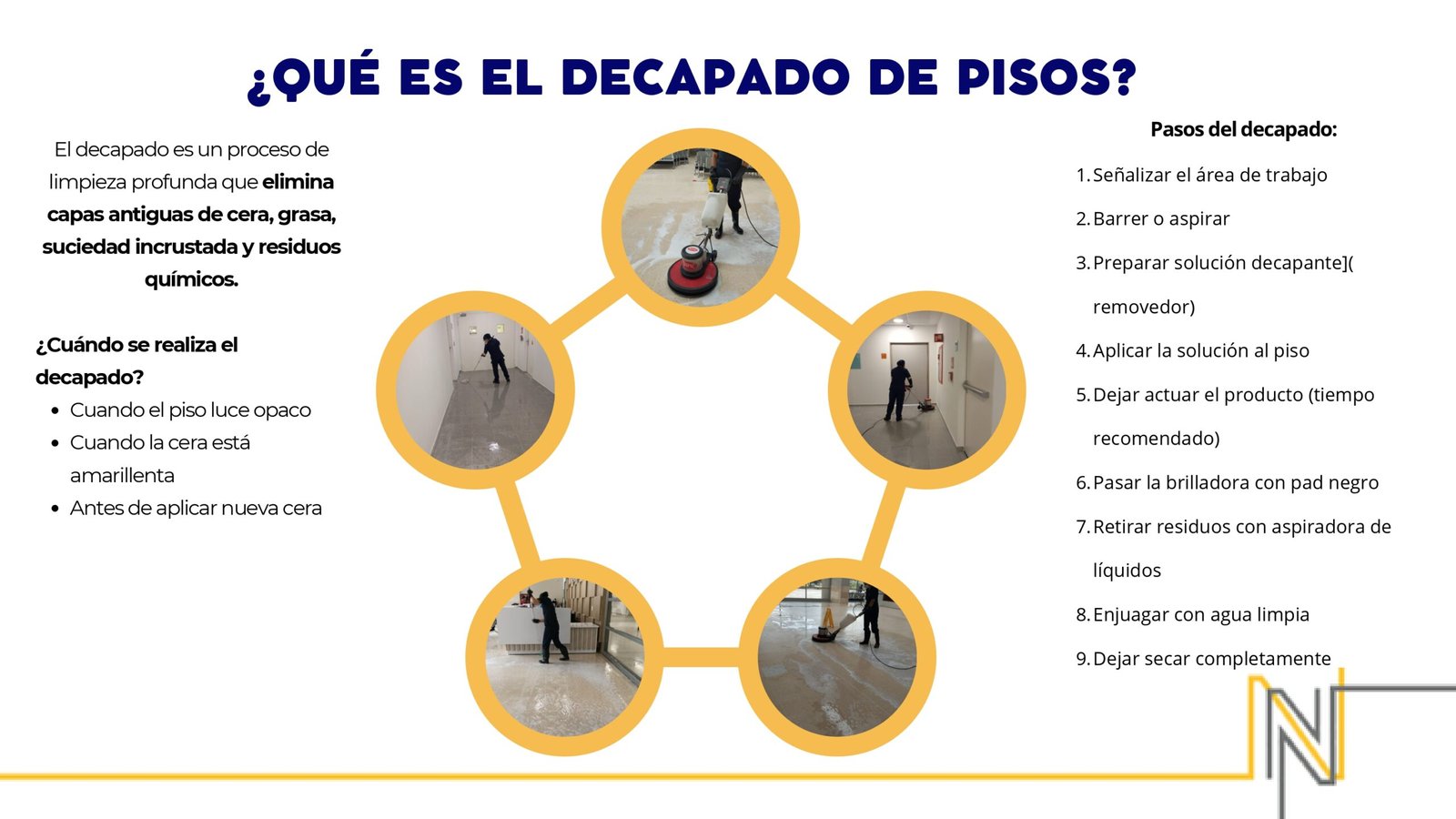 ¿QUÉ ES EL DECAPADO DE PISOS?

El decapado es un proceso de limpieza profunda que elimina capas antiguas de cera, grasa, suciedad incrustada y residuos químicos.

¿Cuándo se realiza el decapado?

• Cuando el piso luce opaco
• Cuando la cera está amarillenta
• Antes de aplicar nueva cera

Pasos del decapado:

1. Señalizar el área de trabajo
2. Barrer o aspirar
3. Preparar solución decapante]( removedor)
4. Aplicar la solución al piso
5. Dejar actuar el producto (tiempo recomendado)
6. Pasar la brilladora con pad negro
7. Retirar residuos con aspiradora de líquidos
8. Enjuagar con agua limpia
9. Dejar secar completamente